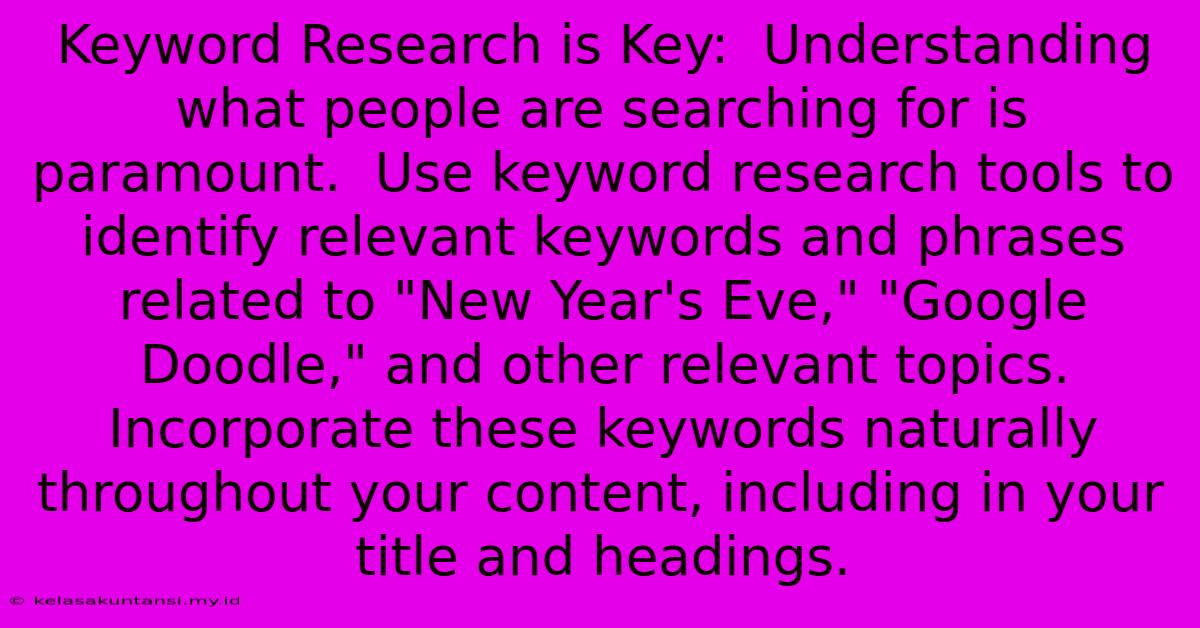 Keyword Research is Key:  Understanding what people are searching for is paramount.  Use keyword research tools to identify relevant keywords and phrases related to "New Year's Eve," "Google Doodle," and other relevant topics.  Incorporate these keywords naturally throughout your content, including in your title and headings.

© kelasakuntansi.my.id